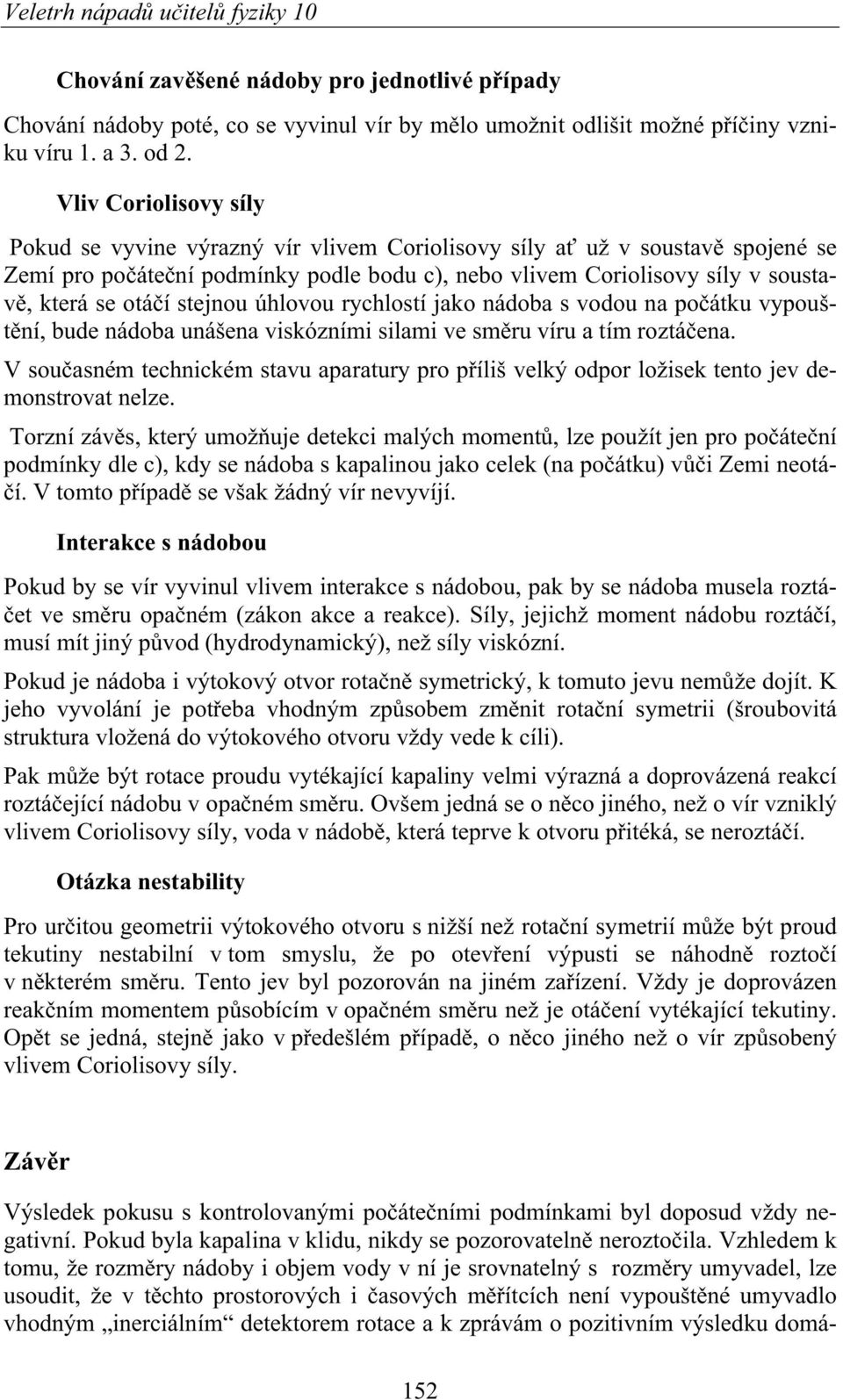 Veletrh nápadů učitelů fyziky 10

Chování zavěšené nádoby pro jednotlivé případy

Chování nádoby poté, co se vyvinul vír by mělo umožnit odlišit možné příčiny vzniku víru 1. a 3. od 2.

Vliv Coriolisovy síly

Pokud se vyvine výrazný vír vlivem Coriolisovy síly ať už v soustavě spojené se Zemí pro počáteční podmínky podle bodu c), nebo vlivem Coriolisovy síly v soustavě, která se otáčí stejnou úhlovou rychlostí jako nádoba s vodou na počátku vypouštění, bude nádoba unášena viskózními silami ve směru víru a tím roztáčena.

V současném technickém stavu aparatury pro příliš velký odpor ložisek tento jev demonstrovat nelze.

Torzní závěs, který umožňuje detekci malých momentů, lze použít jen pro počáteční podmínky dle c), kdy se nádoba s kapalinou jako celek (na počátku) vůči Zemi neotáčí. V tomto případě se však žádný vír nevyvíjí.

Interakce s nádobou

Pokud by se vír vyvinul vlivem interakce s nádobou, pak by se nádoba musela roztáčet ve směru opačném (zákon akce a reakce). Síly, jejichž moment nádobu roztáčí, musí mít jiný původ (hydrodynamický), než síly viskózní.

Pokud je nádoba i výtokový otvor rotačně symetrický, k tomuto jevu nemůže dojít. K jeho vyvolání je potřeba vhodným způsobem změnit rotační symetrii (šroubovitá struktura vložená do výtokového otvoru vždy vede k cíli).

Pak může být rotace proudu vytékající kapaliny velmi výrazná a doprovázená reakcí roztáčející nádobu v opačném směru. Ovšem jedná se o něco jiného, než o vír vzniklý vlivem Coriolisovy síly, voda v nádobě, která teprve k otvoru přitéká, se neroztáčí.

Otázka nestability

Pro určitou geometrii výtokového otvoru s nižší než rotační symetrií může být proud tekutiny nestabilní v tom smyslu, že po otevření výpusti se náhodně roztočí v některém směru. Tento jev byl pozorován na jiném zařízení. Vždy je doprovázen reakčním momentem působícím v opačném směru než je otáčení vytékající tekutiny. Opět se jedná, stejně jako v předešlém případě, o něco jiného než o vír způsobený vlivem Coriolisovy síly.

Závěr

Výsledek pokusu s kontrolovanými počátečními podmínkami byl doposud vždy negativní. Pokud byla kapalina v klidu, nikdy se pozorovatelně neroztočila. Vzhledem k tomu, že rozměry nádoby i objem vody v ní je srovnatelný s rozměry umyvadel, lze usoudit, že v těchto prostorových i časových měřítcích není vypouštěné umyvadlo vhodným „inerciálním“ detektorem rotace a k zprávám o pozitivním výsledku domá-

152